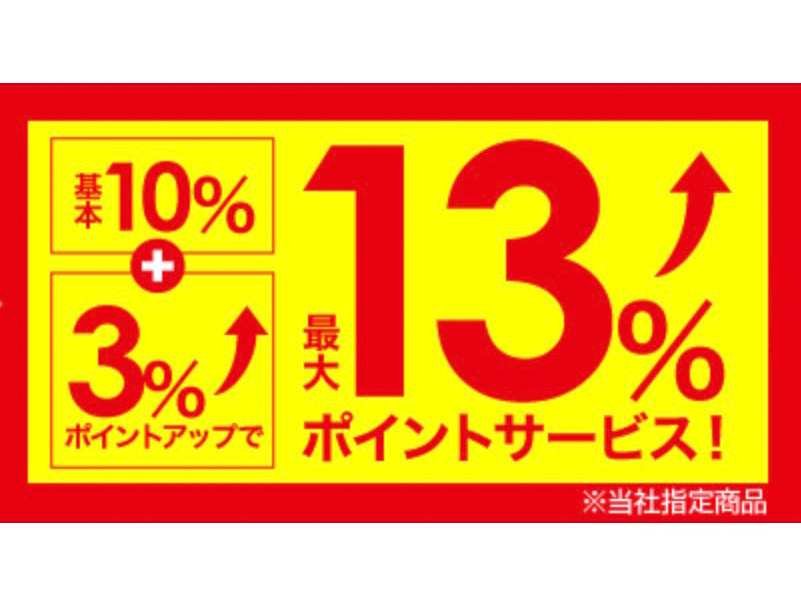 基本10%
+
3%
ポイントアップで

最大13%
ポイントサービス!

※当社指定商品